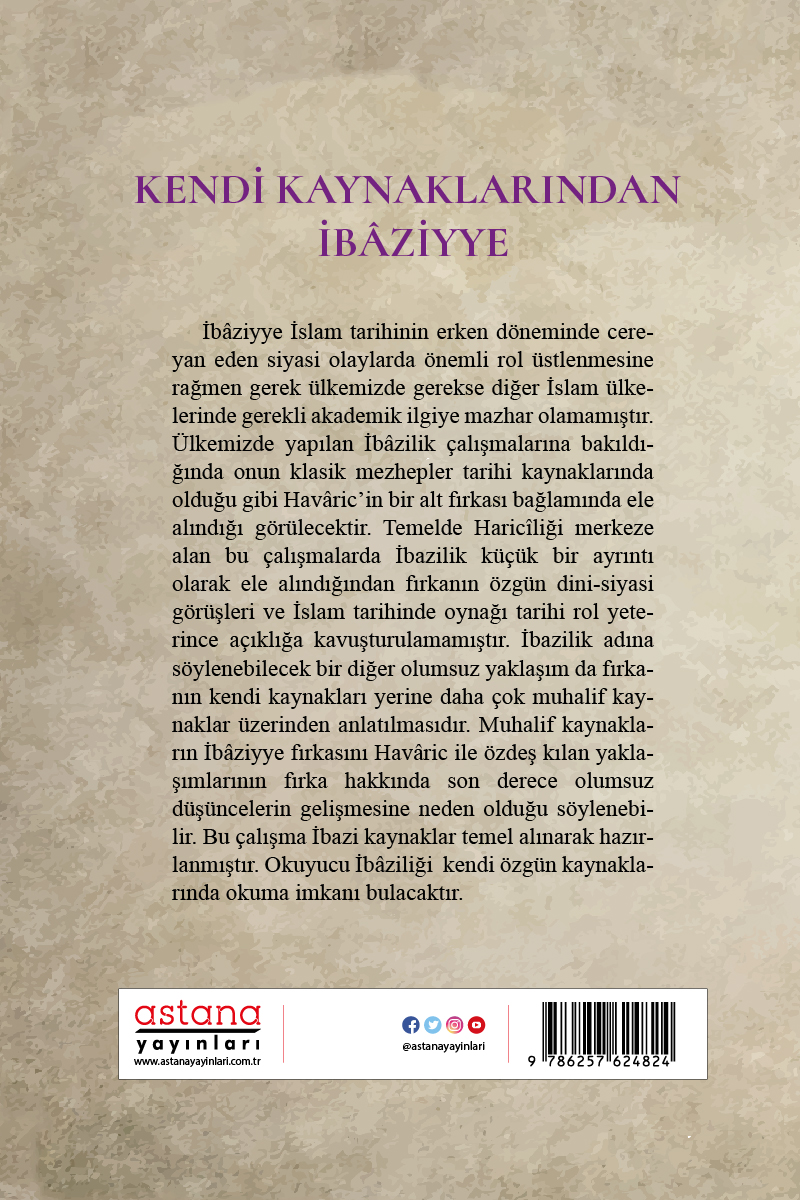 KENDİ KAYNAKLARINDAN İBÂZİYYE

İbâziyye İslam tarihinin erken döneminde cereyan eden siyasi olaylarda önemli rol üstlenmesine rağmen gerek ülkemizde gerekse diğer İslam ülkelerinde gerekli akademik ilgiye mazhar olamamıştır. Ülkemizde yapılan İbâzilik çalışmalarına bakıldığında onun klasik mezhepler tarihi kaynaklarında olduğu gibi Havâric'in bir alt fırkası bağlamında ele alındığı görülecektir. Temelde Haricîliği merkeze alan bu çalışmalarda İbazilik küçük bir ayrıntı olarak ele alındığından fırkanın özgün dini-siyasi görüşleri ve İslam tarihinde oynağı tarihi rol yeterince açıklığa kavuşturulamamıştır. İbazilik adına söylenebilecek bir diğer olumsuz yaklaşım da fırkanın kendi kaynakları yerine daha çok muhalif kaynaklar üzerinden anlatılmasıdır. Muhalif kaynakların İbâziyye fırkasını Havâric ile özdeş kılan yaklaşımlarının fırka hakkında son derece olumsuz düşüncelerin gelişmesine neden olduğu söylenebilir. Bu çalışma İbazi kaynaklar temel alınarak hazırlanmıştır. Okuyucu İbâziliği kendi özgün kaynaklarında okuma imkanı bulacaktır.

astana yayınları
www.astanayayinlari.com.tr

@astanayayinlari

9 786257 624824